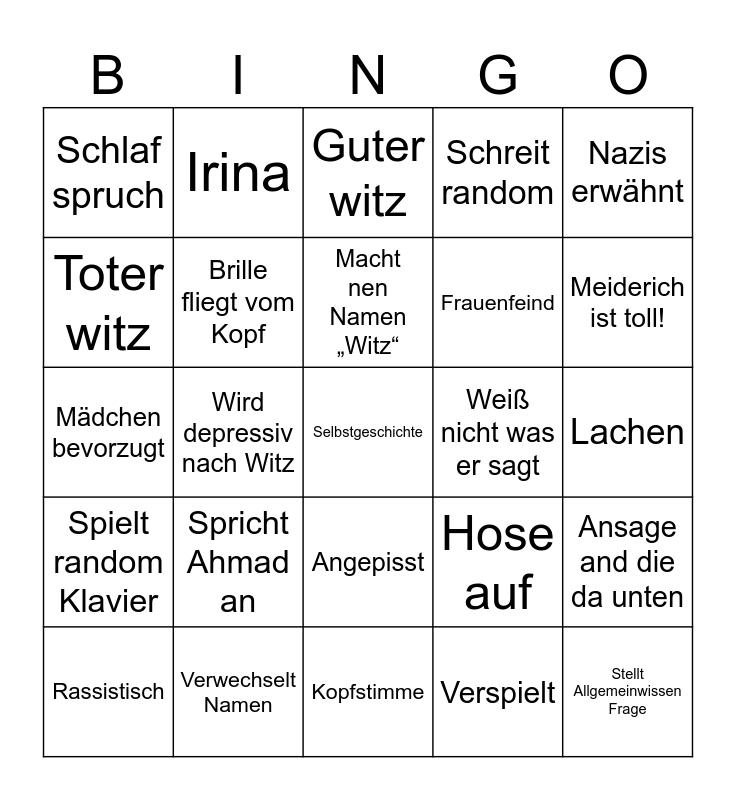 | B | I | N | G | O |
|---|---|---|---|---|
| Schlaf spruch | Irina | Guter witz | Schreit random | Nazis erwähnt |
| Toter witz | Brille fliegt vom Kopf | Macht nen Namen „Witz“ | Frauenfeind | Meiderich ist toll! |
| Mädchen bevorzugt | Wird depressiv nach Witz | Selbstgeschichte | Weiß nicht was er sagt | Lachen |
| Spielt random Klavier | Spricht Ahmad an | Angepisst | Hose auf | Ansage and die da unten |
| Rassistisch | Verwechselt Namen | Kopfstimme | Verspielt | Stellt Allgemeinwissen Frage |